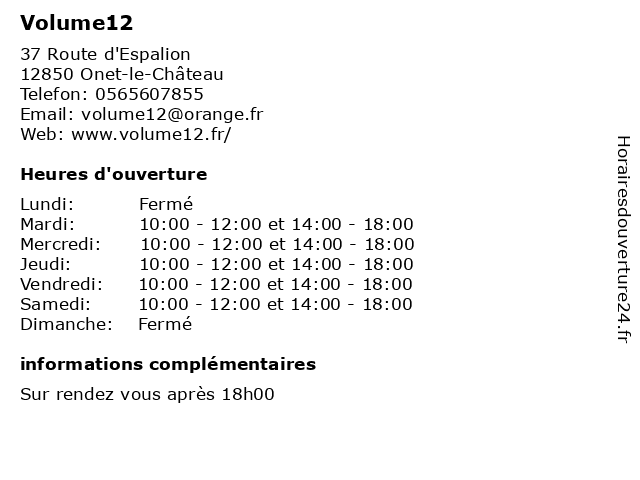 Volume12

37 Route d'Espalion
12850 Onet-le-Château
Telefon: 0565607855
Email: volume12@orange.fr
Web: www.volume12.fr/

Heures d'ouverture

| | |
|---|---|
| Lundi: | Fermé |
| Mardi: | 10:00 - 12:00 et 14:00 - 18:00 |
| Mercredi: | 10:00 - 12:00 et 14:00 - 18:00 |
| Jeudi: | 10:00 - 12:00 et 14:00 - 18:00 |
| Vendredi: | 10:00 - 12:00 et 14:00 - 18:00 |
| Samedi: | 10:00 - 12:00 et 14:00 - 18:00 |
| Dimanche: | Fermé |

informations complémentaires

Sur rendez vous après 18h00

Horairesdouverture24.fr